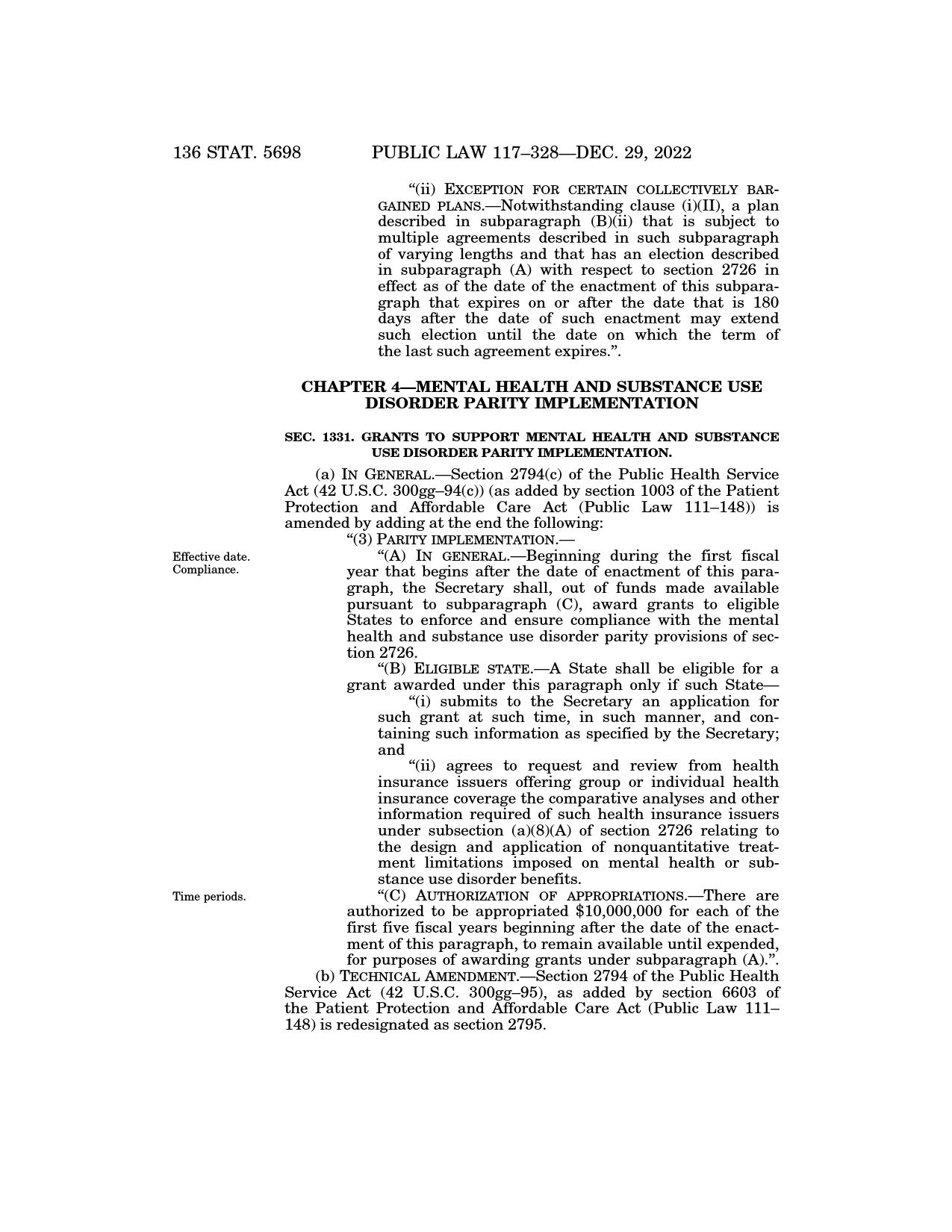 136 STAT. 5698 PUBLIC LAW 117–328—DEC. 29, 2022

“(ii) EXCEPTION FOR CERTAIN COLLECTIVELY BARGAINED PLANS.—Notwithstanding clause (i)(II), a plan described in subparagraph (B)(ii) that is subject to multiple agreements described in such subparagraph of varying lengths and that has an election described in subparagraph (A) with respect to section 2726 in effect as of the date of the enactment of this subparagraph that expires on or after the date that is 180 days after the date of such enactment may extend such election until the date on which the term of the last such agreement expires.”.

CHAPTER 4—MENTAL HEALTH AND SUBSTANCE USE DISORDER PARITY IMPLEMENTATION

SEC. 1331. GRANTS TO SUPPORT MENTAL HEALTH AND SUBSTANCE USE DISORDER PARITY IMPLEMENTATION.

(a) IN GENERAL.—Section 2794(c) of the Public Health Service Act (42 U.S.C. 300gg–94(c)) (as added by section 1003 of the Patient Protection and Affordable Care Act (Public Law 111–148)) is amended by adding at the end the following:

“(3) PARITY IMPLEMENTATION.—

Effective date.
Compliance.

“(A) IN GENERAL.—Beginning during the first fiscal year that begins after the date of enactment of this paragraph, the Secretary shall, out of funds made available pursuant to subparagraph (C), award grants to eligible States to enforce and ensure compliance with the mental health and substance use disorder parity provisions of section 2726.

“(B) ELIGIBLE STATE.—A State shall be eligible for a grant awarded under this paragraph only if such State—

“(i) submits to the Secretary an application for such grant at such time, in such manner, and containing such information as specified by the Secretary; and

“(ii) agrees to request and review from health insurance issuers offering group or individual health insurance coverage the comparative analyses and other information required of such health insurance issuers under subsection (a)(8)(A) of section 2726 relating to the design and application of nonquantitative treatment limitations imposed on mental health or substance use disorder benefits.

Time periods.

“(C) AUTHORIZATION OF APPROPRIATIONS.—There are authorized to be appropriated $10,000,000 for each of the first five fiscal years beginning after the date of the enactment of this paragraph, to remain available until expended, for purposes of awarding grants under subparagraph (A).”.

(b) TECHNICAL AMENDMENT.—Section 2794 of the Public Health Service Act (42 U.S.C. 300gg–95), as added by section 6603 of the Patient Protection and Affordable Care Act (Public Law 111–148) is redesignated as section 2795.